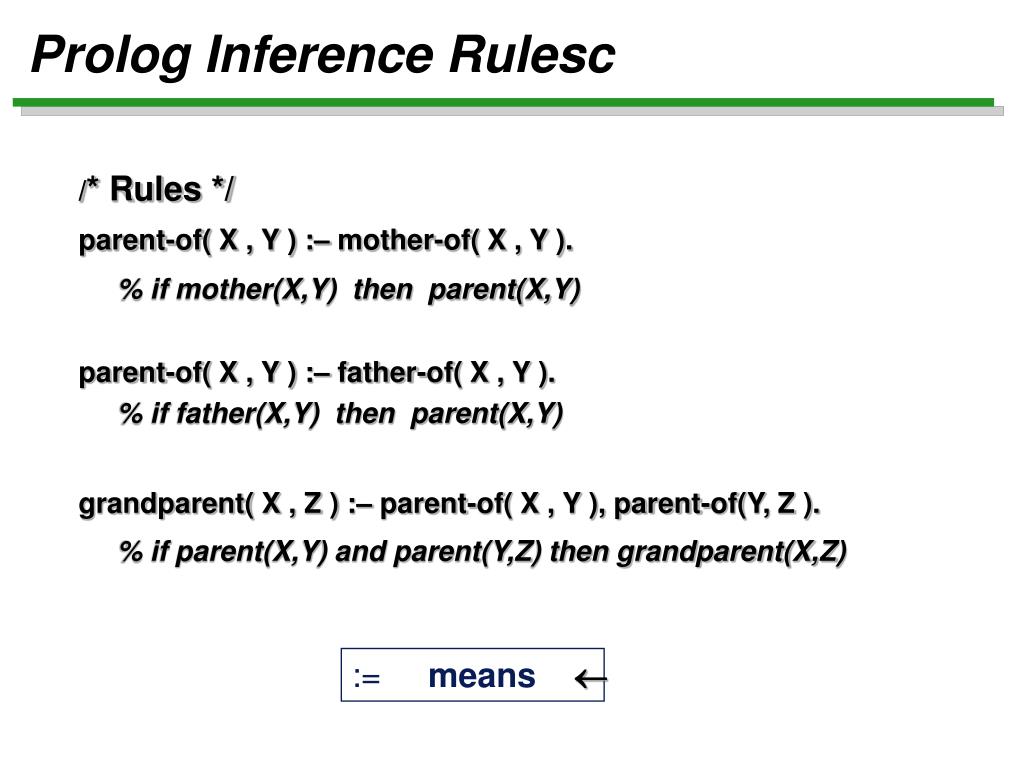 Prolog Inference Rulesc

/* Rules */

parent-of( X , Y ) :– mother-of( X , Y ).

% if mother(X,Y) then parent(X,Y)

parent-of( X , Y ) :– father-of( X , Y ).

% if father(X,Y) then parent(X,Y)

grandparent( X , Z ) :– parent-of( X , Y ), parent-of(Y, Z ).

% if parent(X,Y) and parent(Y,Z) then grandparent(X,Z)

:= means $\leftarrow$